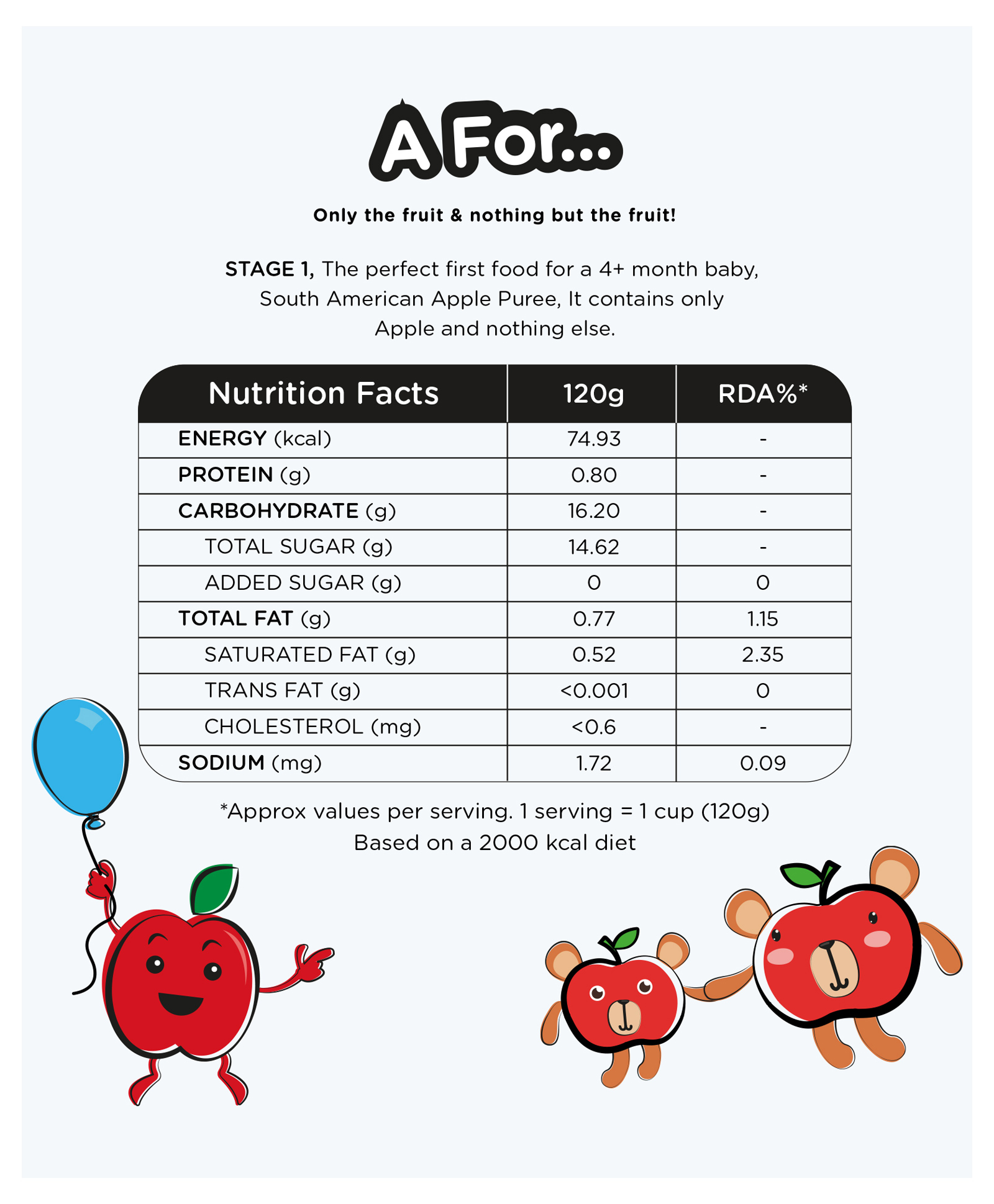 A For...

Only the fruit & nothing but the fruit!

STAGE 1, The perfect first food for a 4+ month baby, South American Apple Puree, It contains only Apple and nothing else.

| Nutrition Facts | 120g | RDA%* |
|---|---|---|
| ENERGY (kcal) | 74.93 | - |
| PROTEIN (g) | 0.80 | - |
| CARBOHYDRATE (g) | 16.20 | - |
| TOTAL SUGAR (g) | 14.62 | - |
| ADDED SUGAR (g) | 0 | 0 |
| TOTAL FAT (g) | 0.77 | 1.15 |
| SATURATED FAT (g) | 0.52 | 2.35 |
| TRANS FAT (g) | <0.001 | 0 |
| CHOLESTEROL (mg) | <0.6 | - |
| SODIUM (mg) | 1.72 | 0.09 |

*Approx values per serving. 1 serving = 1 cup (120g)
Based on a 2000 kcal diet